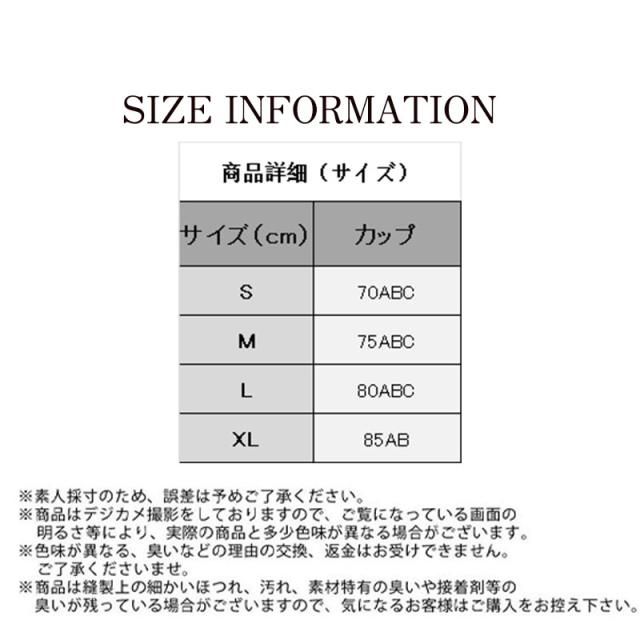 SIZE INFORMATION

商品詳細（サイズ）

| サイズ（cm） | カップ |
|---|---|
| S | 70ABC |
| M | 75ABC |
| L | 80ABC |
| XL | 85AB |

※素人採寸のため、誤差は予めご了承ください。
※商品はデジカメ撮影をしておりますので、ご覧になっている画面の明るさ等により、実際の商品と多少色味が異なる場合がございます。
※色味が異なる、臭いなどの理由の交換、返金はお受けできません。ご了承くださいませ。
※商品は縫製上の細かいほつれ、汚れ、素材特有の臭いや接着剤等の臭いが残っている場合がございますので、気になるお客様はご購入をお控え下さい。